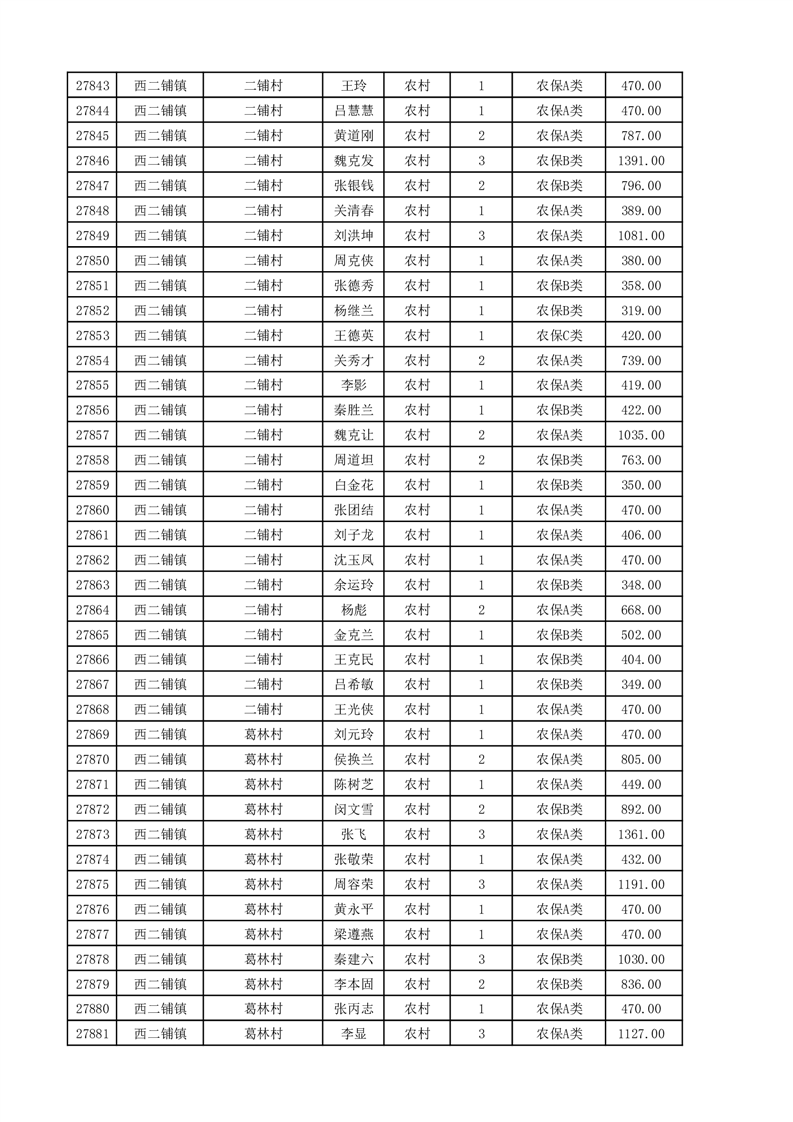 | 27843 | 西二铺镇 | 二铺村 | 王玲 | 农村 | 1 | 农保A类 | 470.00 |
|---|---|---|---|---|---|---|---|
| 27844 | 西二铺镇 | 二铺村 | 吕慧慧 | 农村 | 1 | 农保A类 | 470.00 |
| 27845 | 西二铺镇 | 二铺村 | 黄道刚 | 农村 | 2 | 农保A类 | 787.00 |
| 27846 | 西二铺镇 | 二铺村 | 魏克发 | 农村 | 3 | 农保B类 | 1391.00 |
| 27847 | 西二铺镇 | 二铺村 | 张银钱 | 农村 | 2 | 农保B类 | 796.00 |
| 27848 | 西二铺镇 | 二铺村 | 关清春 | 农村 | 1 | 农保A类 | 389.00 |
| 27849 | 西二铺镇 | 二铺村 | 刘洪坤 | 农村 | 3 | 农保A类 | 1081.00 |
| 27850 | 西二铺镇 | 二铺村 | 周克侠 | 农村 | 1 | 农保A类 | 380.00 |
| 27851 | 西二铺镇 | 二铺村 | 张德秀 | 农村 | 1 | 农保B类 | 358.00 |
| 27852 | 西二铺镇 | 二铺村 | 杨继兰 | 农村 | 1 | 农保B类 | 319.00 |
| 27853 | 西二铺镇 | 二铺村 | 王德英 | 农村 | 1 | 农保C类 | 420.00 |
| 27854 | 西二铺镇 | 二铺村 | 关秀才 | 农村 | 2 | 农保A类 | 739.00 |
| 27855 | 西二铺镇 | 二铺村 | 李影 | 农村 | 1 | 农保A类 | 419.00 |
| 27856 | 西二铺镇 | 二铺村 | 秦胜兰 | 农村 | 1 | 农保B类 | 422.00 |
| 27857 | 西二铺镇 | 二铺村 | 魏克让 | 农村 | 2 | 农保A类 | 1035.00 |
| 27858 | 西二铺镇 | 二铺村 | 周道坦 | 农村 | 2 | 农保B类 | 763.00 |
| 27859 | 西二铺镇 | 二铺村 | 白金花 | 农村 | 1 | 农保B类 | 350.00 |
| 27860 | 西二铺镇 | 二铺村 | 张团结 | 农村 | 1 | 农保A类 | 470.00 |
| 27861 | 西二铺镇 | 二铺村 | 刘子龙 | 农村 | 1 | 农保A类 | 406.00 |
| 27862 | 西二铺镇 | 二铺村 | 沈玉凤 | 农村 | 1 | 农保A类 | 470.00 |
| 27863 | 西二铺镇 | 二铺村 | 余运玲 | 农村 | 1 | 农保B类 | 348.00 |
| 27864 | 西二铺镇 | 二铺村 | 杨彪 | 农村 | 2 | 农保A类 | 668.00 |
| 27865 | 西二铺镇 | 二铺村 | 金克兰 | 农村 | 1 | 农保B类 | 502.00 |
| 27866 | 西二铺镇 | 二铺村 | 王克民 | 农村 | 1 | 农保B类 | 404.00 |
| 27867 | 西二铺镇 | 二铺村 | 吕希敏 | 农村 | 1 | 农保B类 | 349.00 |
| 27868 | 西二铺镇 | 二铺村 | 王光侠 | 农村 | 1 | 农保A类 | 470.00 |
| 27869 | 西二铺镇 | 葛林村 | 刘元玲 | 农村 | 1 | 农保A类 | 470.00 |
| 27870 | 西二铺镇 | 葛林村 | 侯换兰 | 农村 | 2 | 农保A类 | 805.00 |
| 27871 | 西二铺镇 | 葛林村 | 陈树芝 | 农村 | 1 | 农保A类 | 449.00 |
| 27872 | 西二铺镇 | 葛林村 | 闵文雪 | 农村 | 2 | 农保B类 | 892.00 |
| 27873 | 西二铺镇 | 葛林村 | 张飞 | 农村 | 3 | 农保A类 | 1361.00 |
| 27874 | 西二铺镇 | 葛林村 | 张敬荣 | 农村 | 1 | 农保A类 | 432.00 |
| 27875 | 西二铺镇 | 葛林村 | 周容荣 | 农村 | 3 | 农保A类 | 1191.00 |
| 27876 | 西二铺镇 | 葛林村 | 黄永平 | 农村 | 1 | 农保A类 | 470.00 |
| 27877 | 西二铺镇 | 葛林村 | 梁遵燕 | 农村 | 1 | 农保A类 | 470.00 |
| 27878 | 西二铺镇 | 葛林村 | 秦建六 | 农村 | 3 | 农保B类 | 1030.00 |
| 27879 | 西二铺镇 | 葛林村 | 李本固 | 农村 | 2 | 农保B类 | 836.00 |
| 27880 | 西二铺镇 | 葛林村 | 张丙志 | 农村 | 1 | 农保A类 | 470.00 |
| 27881 | 西二铺镇 | 葛林村 | 李显 | 农村 | 3 | 农保A类 | 1127.00 |